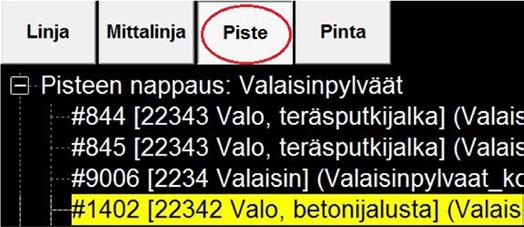 Linja Mittalinja Piste Pinta

Pisteen nappaus: Valaisinpylväät
#844 [22343 Valo, teräsputkijalka] (Valais
#845 [22343 Valo, teräsputkijalka] (Valais
#9006 [2234 Valaisin] (Valaisinpylvaat_ko
#1402 [22342 Valo, betonijalusta] (Valais